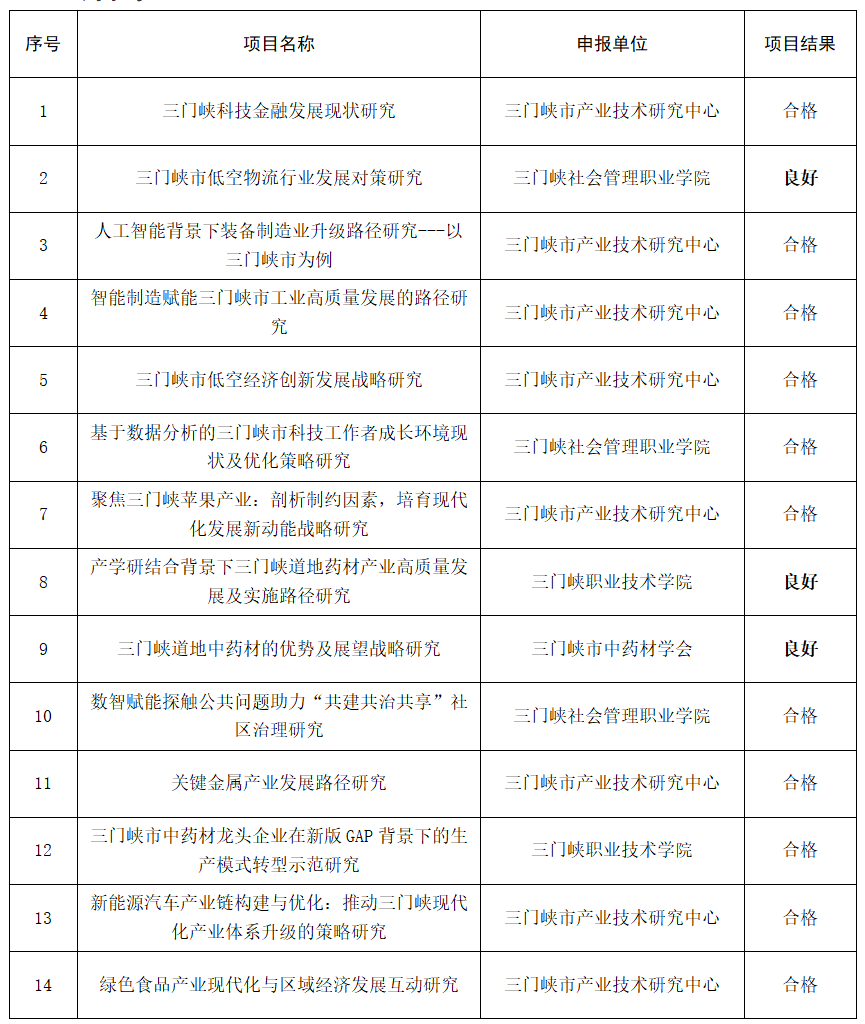 | 序号 | 项目名称 | 申报单位 | 项目结果 |
|---|---|---|---|
| 1 | 三门峡科技金融发展现状研究 | 三门峡市产业技术研究中心 | 合格 |
| 2 | 三门峡市低空物流行业发展对策研究 | 三门峡社会管理职业学院 | 良好 |
| 3 | 人工智能背景下装备制造业升级路径研究---以三门峡市为例 | 三门峡市产业技术研究中心 | 合格 |
| 4 | 智能制造赋能三门峡市工业高质量发展的路径研究 | 三门峡市产业技术研究中心 | 合格 |
| 5 | 三门峡市低空经济创新发展战略研究 | 三门峡市产业技术研究中心 | 合格 |
| 6 | 基于数据分析的三门峡市科技工作者成长环境现状及优化策略研究 | 三门峡社会管理职业学院 | 合格 |
| 7 | 聚焦三门峡苹果产业：剖析制约因素，培育现代化发展新动能战略研究 | 三门峡市产业技术研究中心 | 合格 |
| 8 | 产学研结合背景下三门峡道地药材产业高质量发展及实施路径研究 | 三门峡职业技术学院 | 良好 |
| 9 | 三门峡道地中药材的优势及展望战略研究 | 三门峡市中药材学会 | 良好 |
| 10 | 数智赋能探触公共问题助力“共建共治共享”社区治理研究 | 三门峡社会管理职业学院 | 合格 |
| 11 | 关键金属产业发展路径研究 | 三门峡市产业技术研究中心 | 合格 |
| 12 | 三门峡市中药材龙头企业在新版GAP背景下的生产模式转型示范研究 | 三门峡职业技术学院 | 合格 |
| 13 | 新能源汽车产业链构建与优化：推动三门峡现代化产业体系升级的策略研究 | 三门峡市产业技术研究中心 | 合格 |
| 14 | 绿色食品产业现代化与区域经济发展互动研究 | 三门峡市产业技术研究中心 | 合格 |